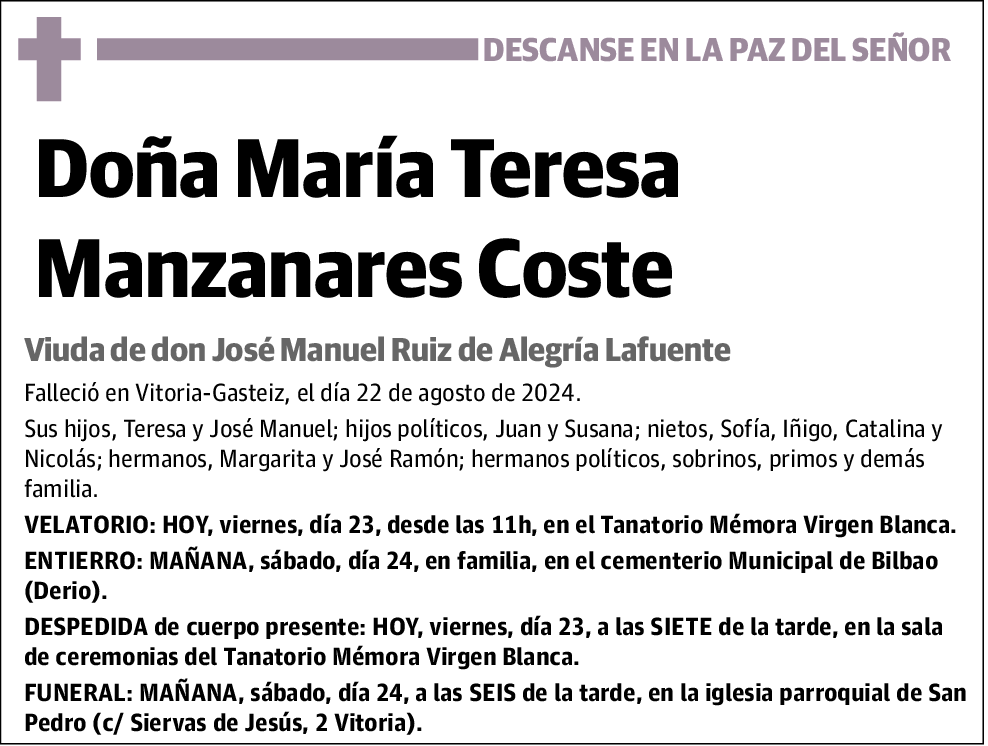 DESCANSE EN LA PAZ DEL SEÑOR

Doña María Teresa Manzanares Coste

Viuda de don José Manuel Ruiz de Alegría Lafuente

Falleció en Vitoria-Gasteiz, el día 22 de agosto de 2024.

Sus hijos, Teresa y José Manuel; hijos políticos, Juan y Susana; nietos, Sofía, Iñigo, Catalina y Nicolás; hermanos, Margarita y José Ramón; hermanos políticos, sobrinos, primos y demás familia.

VELATORIO: HOY, viernes, día 23, desde las 11h, en el Tanatorio Mémora Virgen Blanca.

ENTIERRO: MAÑANA, sábado, día 24, en familia, en el cementerio Municipal de Bilbao (Derio).

DESPEDIDA de cuerpo presente: HOY, viernes, día 23, a las SIETE de la tarde, en la sala de ceremonias del Tanatorio Mémora Virgen Blanca.

FUNERAL: MAÑANA, sábado, día 24, a las SEIS de la tarde, en la iglesia parroquial de San Pedro (c/ Siervas de Jesús, 2 Vitoria).